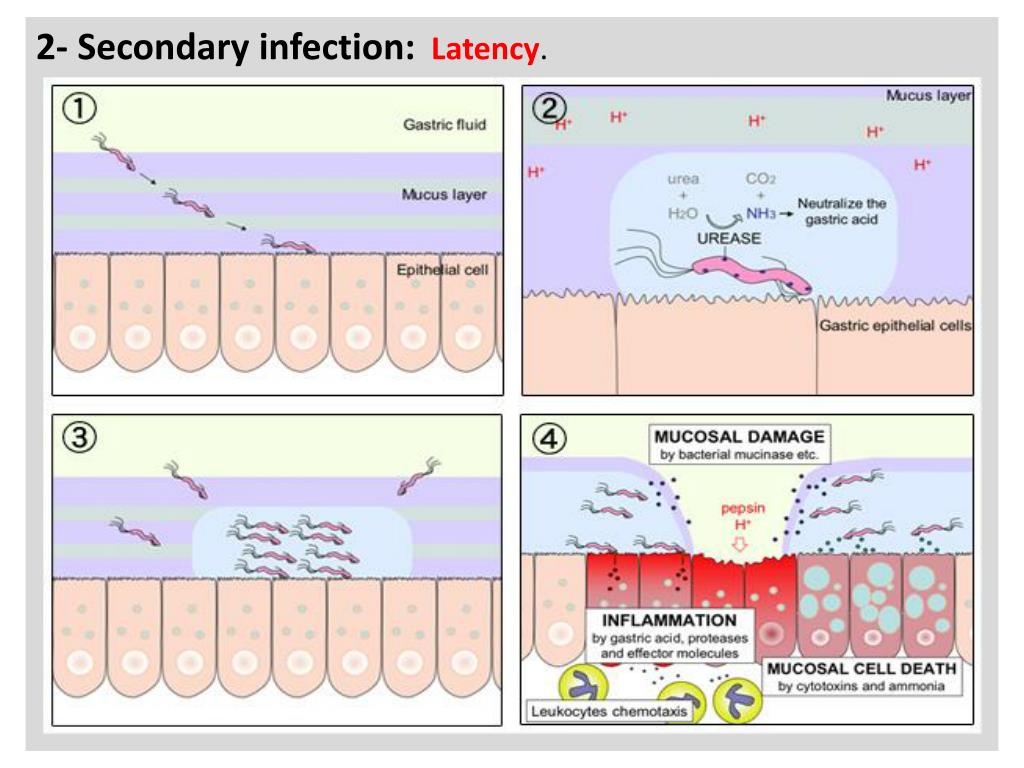 2- Secondary infection: Latency.

①

Gastric fluid

Mucus layer

Epithelial cell

②

Mucus layer

$H^+$ $H^+$ $H^+$ $H^+$ $H^+$ $H^+$

urea + $H_2O$

$CO_2$ + $NH_3$ → Neutralize the gastric acid

UREASE

Gastric epithelial cells

③

④

MUCOSAL DAMAGE
by bacterial mucinase etc.

pepsin
$H^+$

INFLAMMATION
by gastric acid, proteases and effector molecules

MUCOSAL CELL DEATH
by cytotoxins and ammonia

Leukocytes chemotaxis